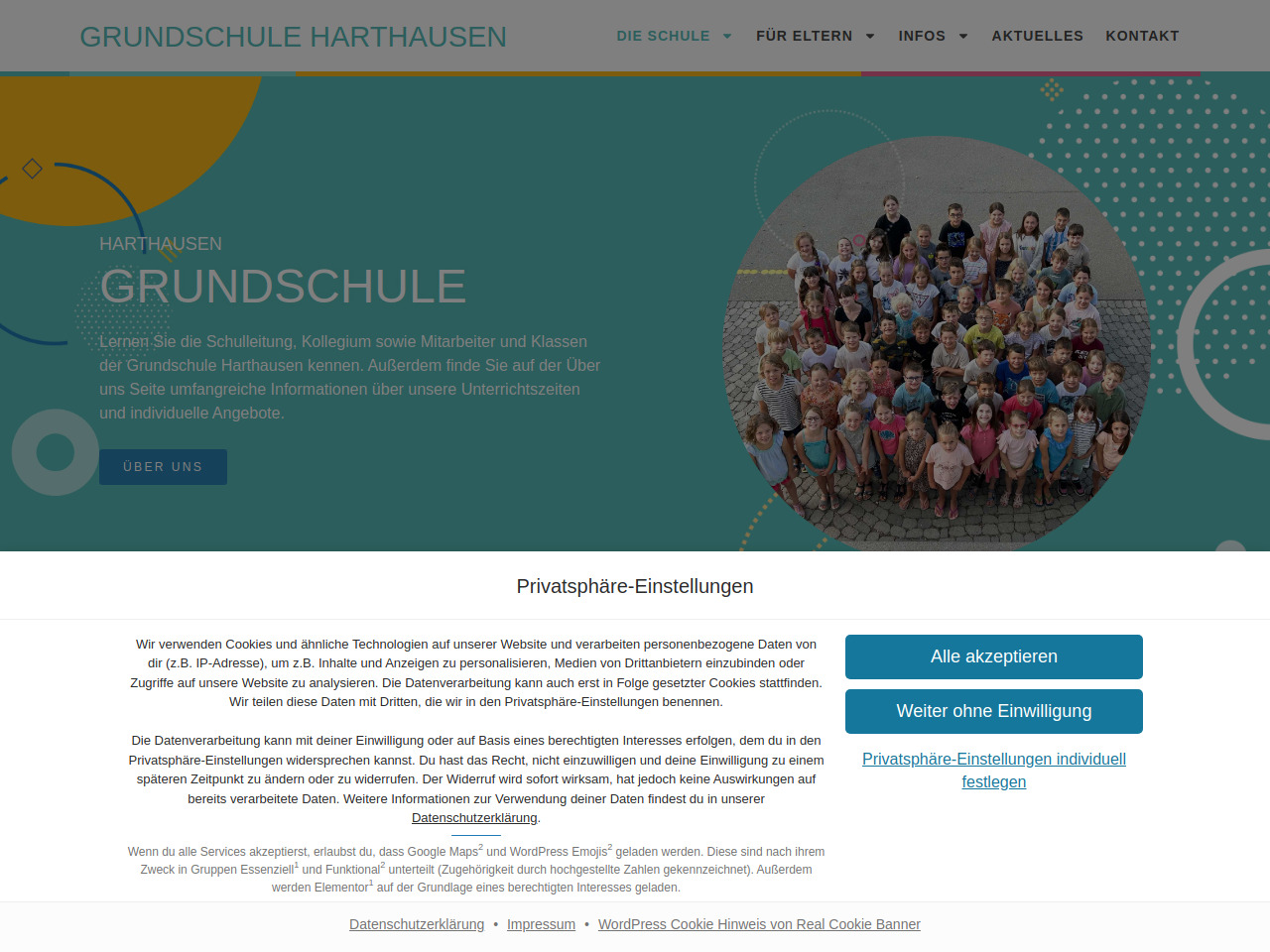 GRUNDSCHULE HARTHAUSEN

DIE SCHULE FÜR ELTERN INFOS AKTUELLES KONTAKT

HARTHAUSEN

GRUNDSCHULE

Lernen Sie die Schulleitung, Kollegium sowie Mitarbeiter und Klassen der Grundschule Harthausen kennen. Außerdem finde Sie auf der Über uns Seite umfangreiche Informationen über unsere Unterrichtszeiten und individuelle Angebote.

ÜBER UNS

Privatsphäre-Einstellungen

Wir verwenden Cookies und ähnliche Technologien auf unserer Website und verarbeiten personenbezogene Daten von dir (z.B. IP-Adresse), um z.B. Inhalte und Anzeigen zu personalisieren, Medien von Drittanbietern einzubinden oder Zugriffe auf unsere Website zu analysieren. Die Datenverarbeitung kann auch erst in Folge gesetzter Cookies stattfinden. Wir teilen diese Daten mit Dritten, die wir in den Privatsphäre-Einstellungen benennen.

Die Datenverarbeitung kann mit deiner Einwilligung oder auf Basis eines berechtigten Interesses erfolgen, dem du in den Privatsphäre-Einstellungen widersprechen kannst. Du hast das Recht, nicht einzuwilligen und deine Einwilligung zu einem späteren Zeitpunkt zu ändern oder zu widerrufen. Der Widerruf wird sofort wirksam, hat jedoch keine Auswirkungen auf bereits verarbeitete Daten. Weitere Informationen zur Verwendung deiner Daten findest du in unserer Datenschutzerklärung.

Wenn du alle Services akzeptierst, erlaubst du, dass Google Maps$^2$ und WordPress Emojis$^2$ geladen werden. Diese sind nach ihrem Zweck in Gruppen Essenziell$^1$ und Funktional$^2$ unterteilt (Zugehörigkeit durch hochgestellte Zahlen gekennzeichnet). Außerdem werden Elementor$^1$ auf der Grundlage eines berechtigten Interesses geladen.

Alle akzeptieren

Weiter ohne Einwilligung

Privatsphäre-Einstellungen individuell festlegen

Datenschutzerklärung • Impressum • WordPress Cookie Hinweis von Real Cookie Banner